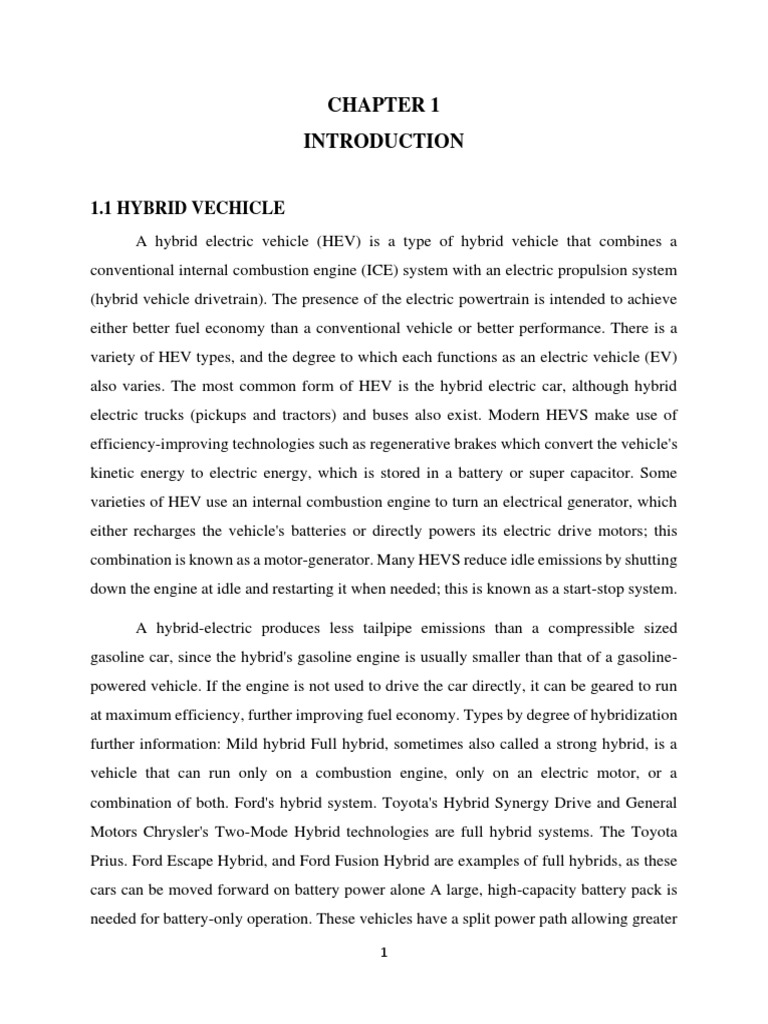 CHAPTER 1
INTRODUCTION

1.1 HYBRID VECHICLE

A hybrid electric vehicle (HEV) is a type of hybrid vehicle that combines a conventional internal combustion engine (ICE) system with an electric propulsion system (hybrid vehicle drivetrain). The presence of the electric powertrain is intended to achieve either better fuel economy than a conventional vehicle or better performance. There is a variety of HEV types, and the degree to which each functions as an electric vehicle (EV) also varies. The most common form of HEV is the hybrid electric car, although hybrid electric trucks (pickups and tractors) and buses also exist. Modern HEVS make use of efficiency-improving technologies such as regenerative brakes which convert the vehicle's kinetic energy to electric energy, which is stored in a battery or super capacitor. Some varieties of HEV use an internal combustion engine to turn an electrical generator, which either recharges the vehicle's batteries or directly powers its electric drive motors; this combination is known as a motor-generator. Many HEVS reduce idle emissions by shutting down the engine at idle and restarting it when needed; this is known as a start-stop system.

A hybrid-electric produces less tailpipe emissions than a compressible sized gasoline car, since the hybrid's gasoline engine is usually smaller than that of a gasoline-powered vehicle. If the engine is not used to drive the car directly, it can be geared to run at maximum efficiency, further improving fuel economy. Types by degree of hybridization further information: Mild hybrid Full hybrid, sometimes also called a strong hybrid, is a vehicle that can run only on a combustion engine, only on an electric motor, or a combination of both. Ford's hybrid system. Toyota's Hybrid Synergy Drive and General Motors Chrysler's Two-Mode Hybrid technologies are full hybrid systems. The Toyota Prius. Ford Escape Hybrid, and Ford Fusion Hybrid are examples of full hybrids, as these cars can be moved forward on battery power alone A large, high-capacity battery pack is needed for battery-only operation. These vehicles have a split power path allowing greater

1